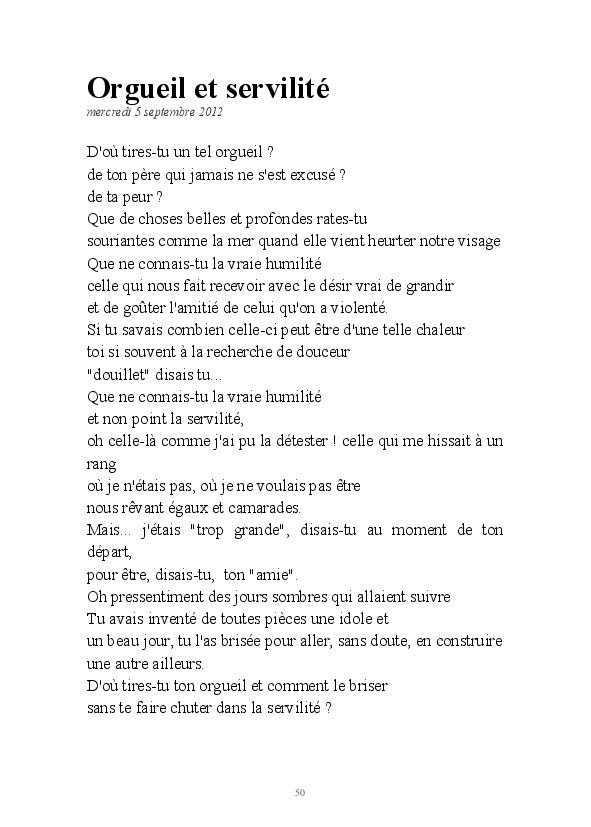 Orgueil et servilité
mercredi 5 septembre 2012

D'où tires-tu un tel orgueil ?
de ton père qui jamais ne s'est excusé ?
de ta peur ?
Que de choses belles et profondes rates-tu
souriantes comme la mer quand elle vient heurter notre visage
Que ne connais-tu la vraie humilité
celle qui nous fait recevoir avec le désir vrai de grandir
et de goûter l'amitié de celui qu'on a violenté.
Si tu savais combien celle-ci peut être d'une telle chaleur
toi si souvent à la recherche de douceur
"douillet" disais tu...
Que ne connais-tu la vraie humilité
et non point la servilité,
oh celle-là comme j'ai pu la détester ! celle qui me hissait à un rang
où je n'étais pas, où je ne voulais pas être
nous rêvant égaux et camarades.
Mais... j'étais "trop grande", disais-tu au moment de ton départ,
pour être, disais-tu, ton "amie".
Oh pressentiment des jours sombres qui allaient suivre
Tu avais inventé de toutes pièces une idole et
un beau jour, tu l'as brisée pour aller, sans doute, en construire une autre ailleurs.
D'où tires-tu ton orgueil et comment le briser
sans te faire chuter dans la servilité ?

50